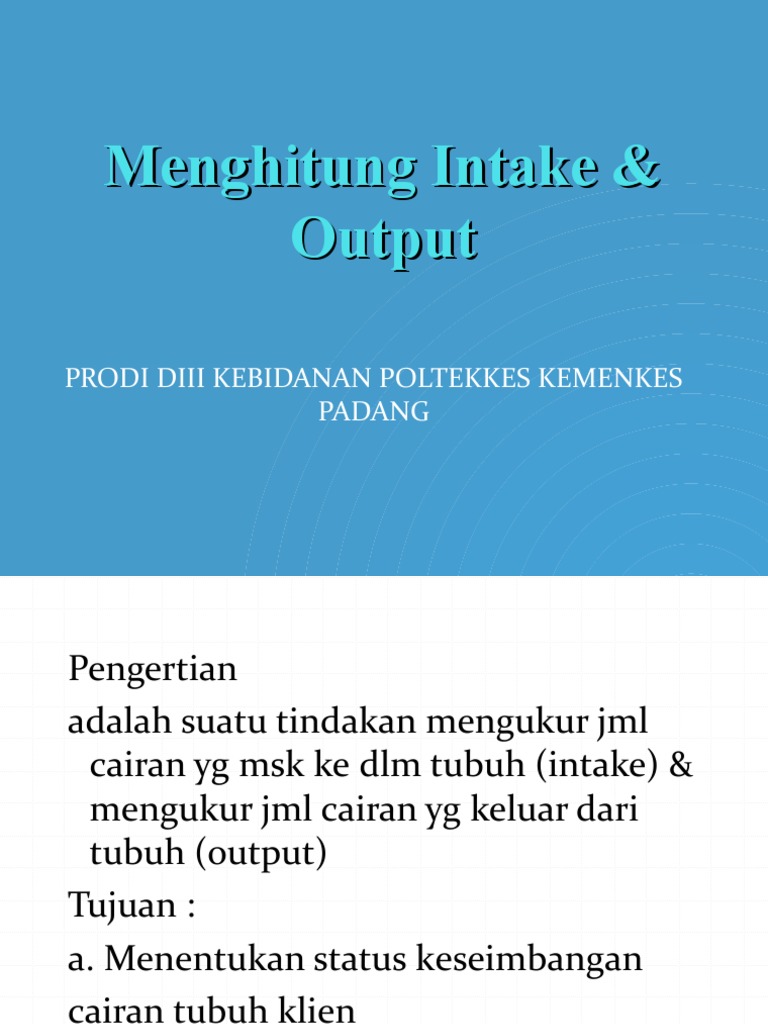 Menghitung Intake & Output

PRODI DIII KEBIDANAN POLTEKKES KEMENKES PADANG

Pengertian

adalah suatu tindakan mengukur jml cairan yg msk ke dlm tubuh (intake) & mengukur jml cairan yg keluar dari tubuh (output)

Tujuan :

a. Menentukan status keseimbangan cairan tubuh klien